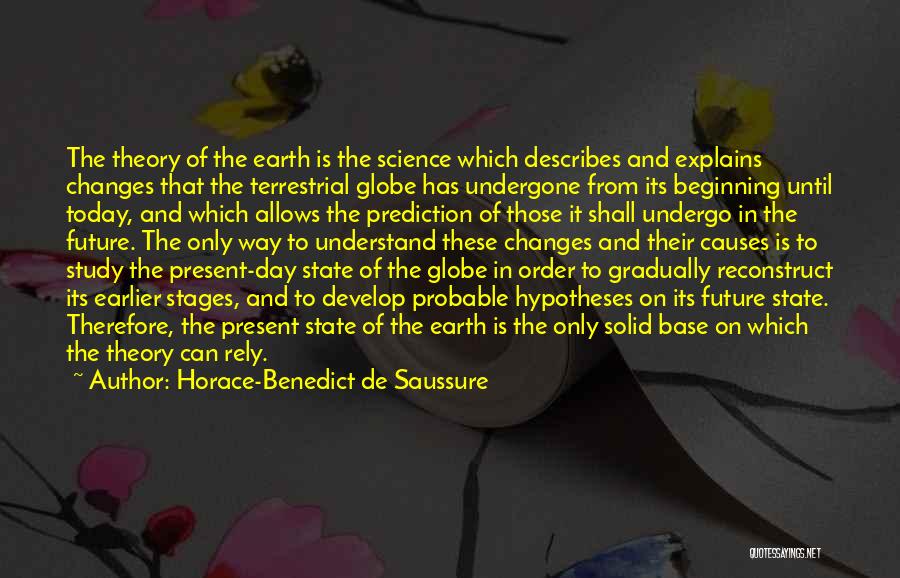 The theory of the earth is the science which describes and explains changes that the terrestrial globe has undergone from its beginning until today, and which allows the prediction of those it shall undergo in the future. The only way to understand these changes and their causes is to study the present-day state of the globe in order to gradually reconstruct its earlier stages, and to develop probable hypotheses on its future state. Therefore, the present state of the earth is the only solid base on which the theory can rely.

~ Author: Horace-Benedict de Saussure

QUOTESSAYINGS.NET